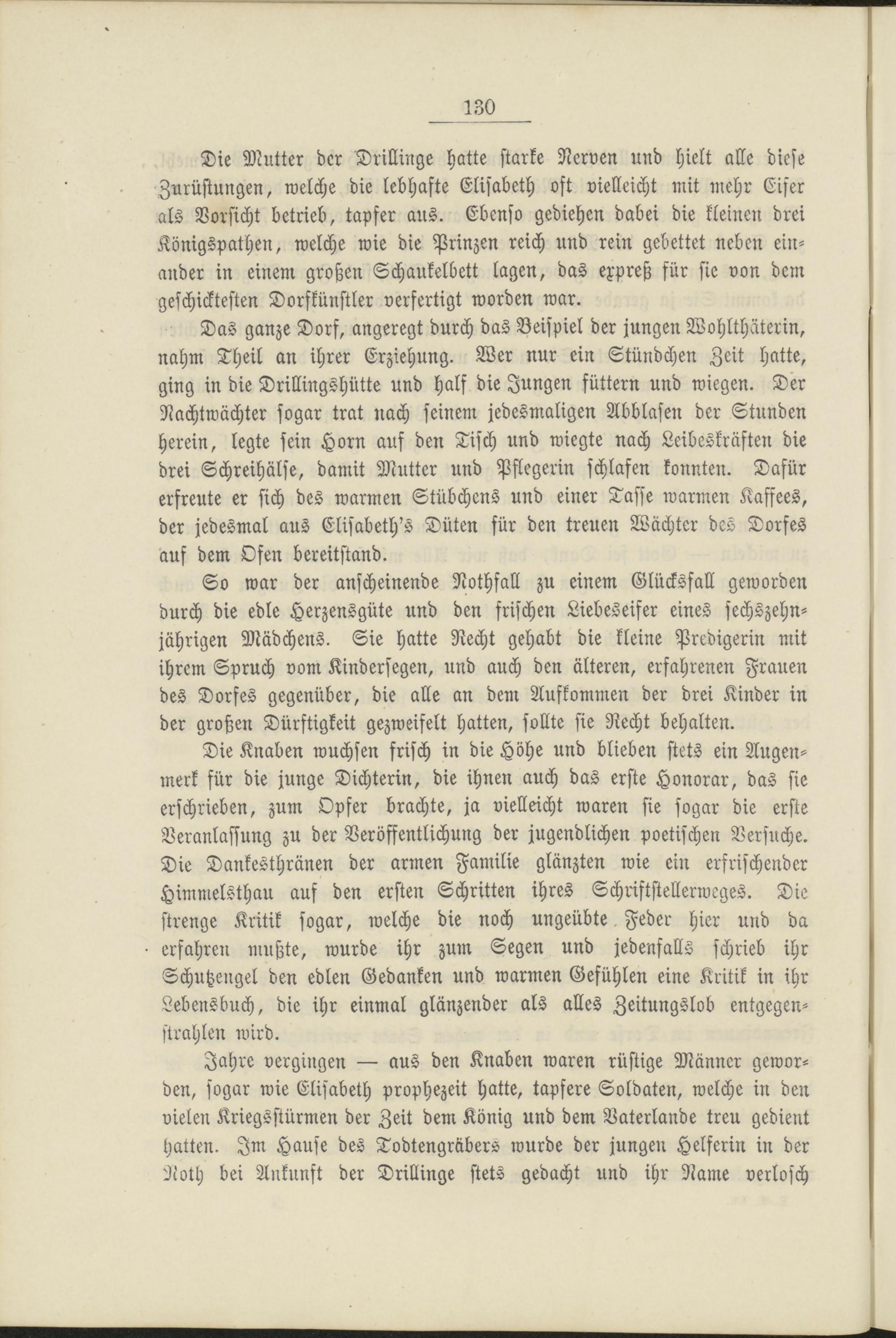 130

Die Mutter der Drillinge hatte starke Nerven und hielt alle diese Zurüstungen, welche die lebhafte Elisabeth oft vielleicht mit mehr Eifer als Vorsicht betrieb, tapfer aus. Ebenso gediehen dabei die kleinen drei Königspathen, welche wie die Prinzen reich und rein gebettet neben einander in einem großen Schaukelbett lagen, das expreß für sie von dem geschicktesten Dorfkünstler verfertigt worden war.

Das ganze Dorf, angeregt durch das Beispiel der jungen Wohlthäterin, nahm Theil an ihrer Erziehung. Wer nur ein Stündchen Zeit hatte, ging in die Drillingshütte und half die Jungen füttern und wiegen. Der Nachtwächter sogar trat nach seinem jedesmaligen Abblasen der Stunden herein, legte sein Horn auf den Tisch und wiegte nach Leibeskräften die drei Schreihälse, damit Mutter und Pflegerin schlafen konnten. Dafür erfreute er sich des warmen Stübchens und einer Tasse warmen Kaffees, der jedesmal aus Elisabeth's Düten für den treuen Wächter des Dorfes auf dem Ofen bereitstand.

So war der anscheinende Nothfall zu einem Glücksfall geworden durch die edle Herzensgüte und den frischen Liebeseifer eines sechszehnjährigen Mädchens. Sie hatte Recht gehabt die kleine Predigerin mit ihrem Spruch vom Kindersegen, und auch den älteren, erfahrenen Frauen des Dorfes gegenüber, die alle an dem Aufkommen der drei Kinder in der großen Dürftigkeit gezweifelt hatten, sollte sie Recht behalten.

Die Knaben wuchsen frisch in die Höhe und blieben stets ein Augenmerk für die junge Dichterin, die ihnen auch das erste Honorar, das sie erschrieben, zum Opfer brachte, ja vielleicht waren sie sogar die erste Veranlassung zu der Veröffentlichung der jugendlichen poetischen Versuche. Die Dankesthränen der armen Familie glänzten wie ein erfrischender Himmelsthau auf den ersten Schritten ihres Schriftstellerweges. Die strenge Kritik sogar, welche die noch ungeübte Feder hier und da erfahren mußte, wurde ihr zum Segen und jedenfalls schrieb ihr Schutzengel den edlen Gedanken und warmen Gefühlen eine Kritik in ihr Lebensbuch, die ihr einmal glänzender als alles Zeitungslob entgegenstrahlen wird.

Jahre vergingen — aus den Knaben waren rüstige Männer geworden, sogar wie Elisabeth prophezeit hatte, tapfere Soldaten, welche in den vielen Kriegsstürmen der Zeit dem König und dem Vaterlande treu gedient hatten. Im Hause des Todtengräbers wurde der jungen Helferin in der Noth bei Ankunft der Drillinge stets gedacht und ihr Name verlosch